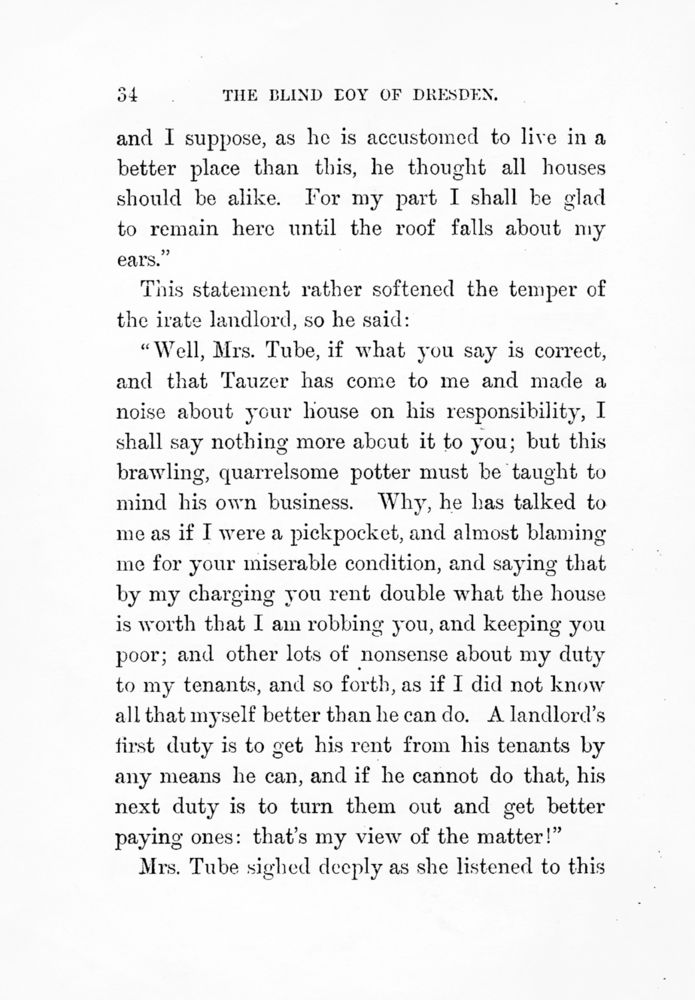 34 THE BLIND BOY OF DRESDEN.

and I suppose, as he is accustomed to live in a better place than this, he thought all houses should be alike. For my part I shall be glad to remain here until the roof falls about my ears."

This statement rather softened the temper of the irate landlord, so he said:

"Well, Mrs. Tube, if what you say is correct, and that Tauzer has come to me and made a noise about your house on his responsibility, I shall say nothing more about it to you; but this brawling, quarrelsome potter must be taught to mind his own business. Why, he has talked to me as if I were a pickpocket, and almost blaming me for your miserable condition, and saying that by my charging you rent double what the house is worth that I am robbing you, and keeping you poor; and other lots of nonsense about my duty to my tenants, and so forth, as if I did not know all that myself better than he can do. A landlord's first duty is to get his rent from his tenants by any means he can, and if he cannot do that, his next duty is to turn them out and get better paying ones: that's my view of the matter!"

Mrs. Tube sighed deeply as she listened to this